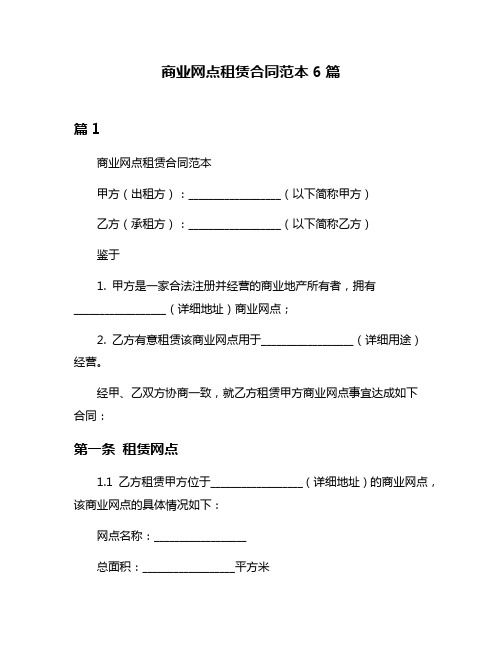 商业网点租赁合同范本 6 篇

篇 1

商业网点租赁合同范本

甲方（出租方）：________________（以下简称甲方）

乙方（承租方）：________________（以下简称乙方）

鉴于

1. 甲方是一家合法注册并经营的商业地产所有者，拥有________________（详细地址）商业网点；

2. 乙方有意租赁该商业网点用于________________（详细用途）经营。

经甲、乙双方协商一致，就乙方租赁甲方商业网点事宜达成如下合同：

第一条 租赁网点

1.1 乙方租赁甲方位于________________（详细地址）的商业网点，该商业网点的具体情况如下：

网点名称：________________

总面积：________________平方米